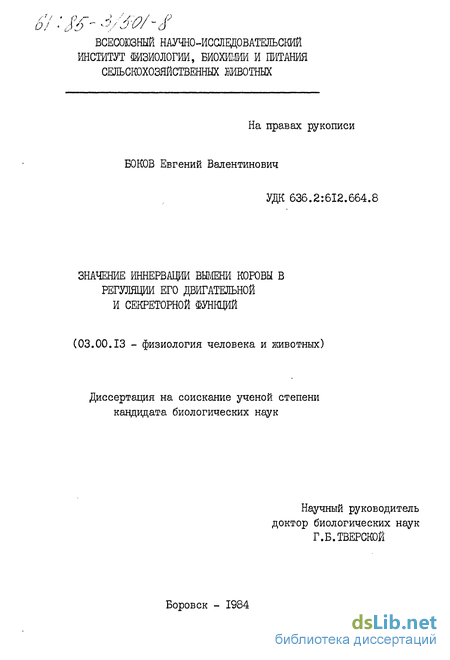 61:85-3/501-8

ВСЕСОЮЗНЫЙ НАУЧНО-ИССЛЕДОВАТЕЛЬСКИЙ ИНСТИТУТ ФИЗИОЛОГИИ, БИОХИМИИ И ПИТАНИЯ СЕЛЬСКОХОЗЯЙСТВЕННЫХ ЖИВОТНЫХ

На правах рукописи

БОКОВ Евгений Валентинович

УДК 636.2:612.664.8

ЗНАЧЕНИЕ ИННЕРВАЦИИ ВЫМЕНИ КОРОВЫ В РЕГУЛЯЦИИ ЕГО ДВИГАТЕЛЬНОЙ И СЕКРЕТОРНОЙ ФУНКЦИЙ

(03.00.13 - физиология человека и животных)

Диссертация на соискание ученой степени кандидата биологических наук

Научный руководитель доктор биологических наук Г.Б.ТВЕРСКОЙ

Боровск - 1984

dsLib.net
библиотека диссертаций